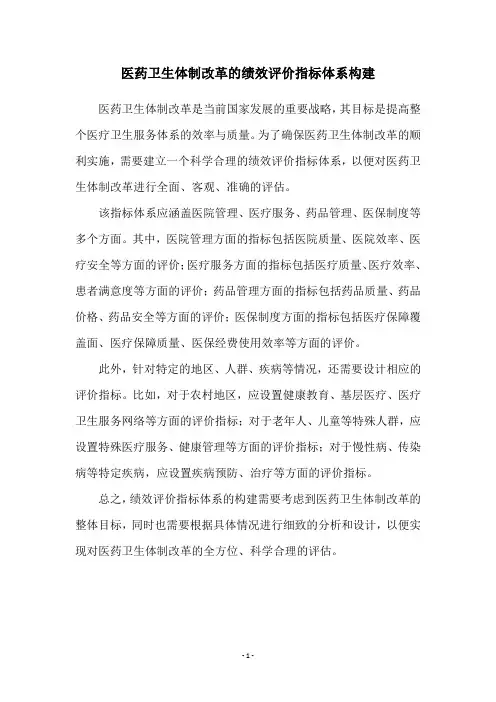 医药卫生体制改革的绩效评价指标体系构建

医药卫生体制改革是当前国家发展的重要战略，其目标是提高整个医疗卫生服务体系的效率与质量。为了确保医药卫生体制改革的顺利实施，需要建立一个科学合理的绩效评价指标体系，以便对医药卫生体制改革进行全面、客观、准确的评估。

该指标体系应涵盖医院管理、医疗服务、药品管理、医保制度等多个方面。其中，医院管理方面的指标包括医院质量、医院效率、医疗安全等方面的评价；医疗服务方面的指标包括医疗质量、医疗效率、患者满意度等方面的评价；药品管理方面的指标包括药品质量、药品价格、药品安全等方面的评价；医保制度方面的指标包括医疗保障覆盖面、医疗保障质量、医保经费使用效率等方面的评价。

此外，针对特定的地区、人群、疾病等情况，还需要设计相应的评价指标。比如，对于农村地区，应设置健康教育、基层医疗、医疗卫生服务网络等方面的评价指标；对于老年人、儿童等特殊人群，应设置特殊医疗服务、健康管理等方面的评价指标；对于慢性病、传染病等特定疾病，应设置疾病预防、治疗等方面的评价指标。

总之，绩效评价指标体系的构建需要考虑到医药卫生体制改革的整体目标，同时也需要根据具体情况进行细致的分析和设计，以便实现对医药卫生体制改革的全方位、科学合理的评估。

- 1 -